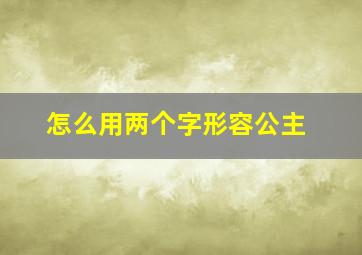 怎么用两个字形容公主